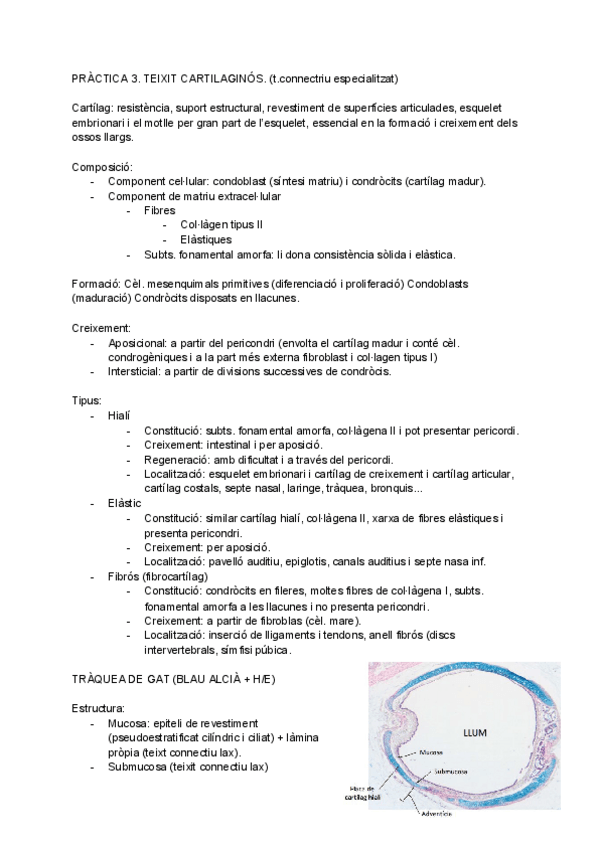 PRÀCTICA 3. TEIXIT CARTILAGINÓS. (t.connectriu especialitzat)

Cartílag: resistència, suport estructural, revestiment de superfícies articulades, esquelet embrionari i el motlle per gran part de l'esquelet, essencial en la formació i creixement dels ossos llargs.

Composició:
- Component cel·lular: condoblast (síntesi matriu) i condròcits (cartílag madur).
- Component de matriu extracel·lular
  - Fibres
    - Col·làgen tipus II
    - Elàstiques
  - Subts. fonamental amorfa: li dona consistència sòlida i elàstica.

Formació: Cèl. mesenquimals primitives (diferenciació i proliferació) Condoblasts (maduració) Condròcits disposats en llacunes.

Creixement:
- Aposicional: a partir del pericondri (envolta el cartílag madur i conté cèl. condrogèniques i a la part més externa fibroblast i col·lagen tipus I)
- Intersticial: a partir de divisions successives de condròcis.

Tipus:
- Hialí
  - Constitució: subts. fonamental amorfa, col·làgena II i pot presentar pericordi.
  - Creixement: intestinal i per aposició.
  - Regeneració: amb dificultat i a través del pericordi.
  - Localització: esquelet embrionari i cartílag de creixement i cartílag articular, cartílag costals, septe nasal, laringe, tràquea, bronquis...
- Elàstic
  - Constitució: similar cartílag hialí, col·làgena II, xarxa de fibres elàstiques i presenta pericondri.
  - Creixement: per aposició.
  - Localització: pavelló auditiu, epiglotis, canals auditius i septe nasa inf.
- Fibrós (fibrocartílag)
  - Constitució: condròcits en fileres, moltes fibres de col·làgena I, subts. fonamental amorfa a les llacunes i no presenta pericondri.
  - Creixement: a partir de fibroblas (cèl. mare).
  - Localització: inserció de lligaments i tendons, anell fibrós (discs intervertebrals, símfisi púbica.

TRÀQUEA DE GAT (BLAU ALCIÀ + H/E)

Estructura:
- Mucosa: epiteli de revestiment (pseudoestratificat cilíndric i ciliat) + làmina pròpia (teixt connectiu lax).
- Submucosa (teixit connectiu lax)

LLUM
Mucosa
Submucosa
Placa de cartílag hialí
Adventícia